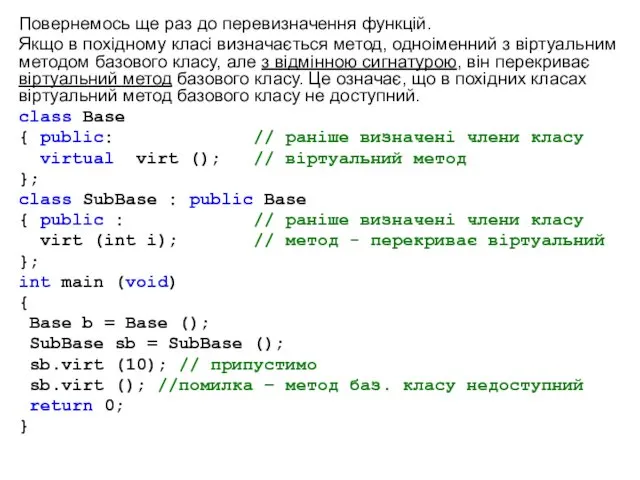 Повернемось ще раз до перевизначення функцій.

Якщо в похідному класі визначається метод, одноіменний з віртуальним методом базового класу, але з відмінною сигнатурою, він перекриває віртуальний метод базового класу. Це означає, що в похідних класах віртуальний метод базового класу не доступний.

class Base
{ public:              // раніше визначені члени класу
  virtual  virt ();    // віртуальний метод
};
class SubBase : public Base
{ public :             // раніше визначені члени класу
  virt (int i);        // метод - перекриває віртуальний
};
int main (void)
{
 Base b = Base ();
 SubBase sb = SubBase ();
 sb.virt (10); // припустимо
 sb.virt (); //помилка – метод баз. класу недоступний
 return 0;
}